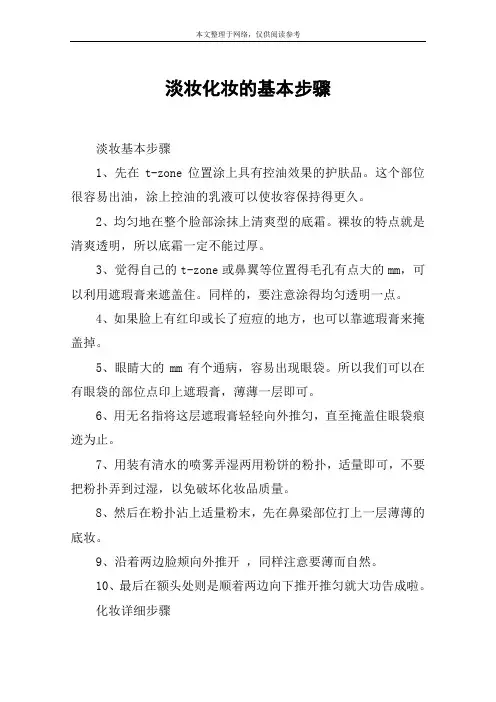 本文整理于网络，仅供阅读参考

淡妆化妆的基本步骤

淡妆基本步骤

1、先在 t-zone 位置涂上具有控油效果的护肤品。这个部位很容易出油，涂上控油的乳液可以使妆容保持得更久。

2、均匀地在整个脸部涂抹上清爽型的底霜。裸妆的特点就是清爽透明，所以底霜一定不能过厚。

3、觉得自己的 t-zone 或鼻翼等位置得毛孔有点大的 mm，可以利用遮瑕膏来遮盖住。同样的，要注意涂得均匀透明一点。

4、如果脸上有红印或长了痘痘的地方，也可以靠遮瑕膏来掩盖掉。

5、眼睛大的 mm 有个通病，容易出现眼袋。所以我们可以在有眼袋的部位点印上遮瑕膏，薄薄一层即可。

6、用无名指将这层遮瑕膏轻轻向外推匀，直至掩盖住眼袋痕迹为止。

7、用装有清水的喷雾弄湿两用粉饼的粉扑，适量即可，不要把粉扑弄到过湿，以免破坏化妆品质量。

8、然后在粉扑沾上适量粉末，先在鼻梁部位打上一层薄薄的底妆。

9、沿着两边脸颊向外推开 ，同样注意要薄而自然。

10、最后在额头处则是顺着两边向下推开推匀就大功告成啦。

化妆详细步骤